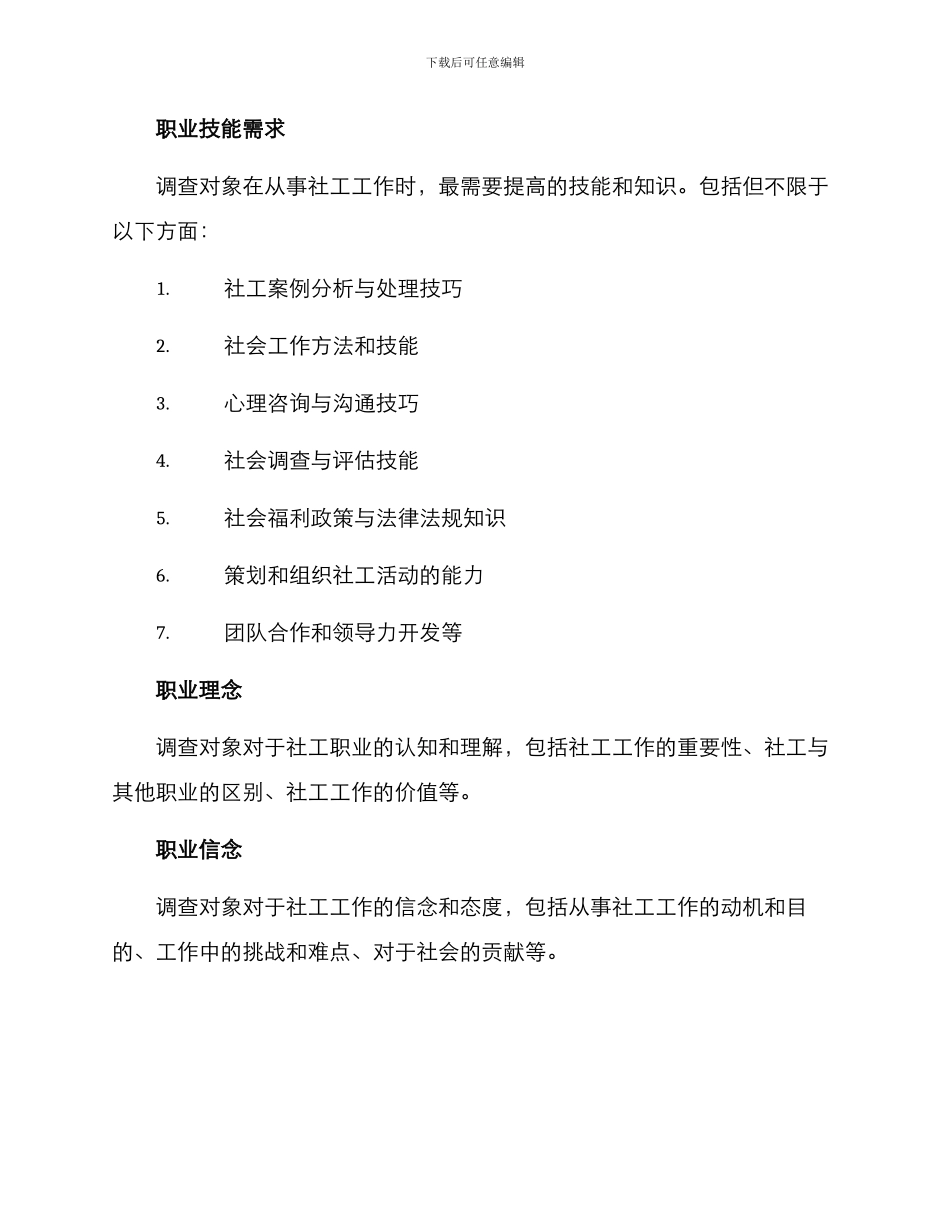 下载后可任意编辑

职业技能需求

调查对象在从事社工工作时，最需要提高的技能和知识。包括但不限于以下方面：

1. 社工案例分析与处理技巧

2. 社会工作方法和技能

3. 心理咨询与沟通技巧

4. 社会调查与评估技能

5. 社会福利政策与法律法规知识

6. 策划和组织社工活动的能力

7. 团队合作和领导力开发等

职业理念

调查对象对于社工职业的认知和理解，包括社工工作的重要性、社工与其他职业的区别、社工工作的价值等。

职业信念

调查对象对于社工工作的信念和态度，包括从事社工工作的动机和目的、工作中的挑战和难点、对于社会的贡献等。